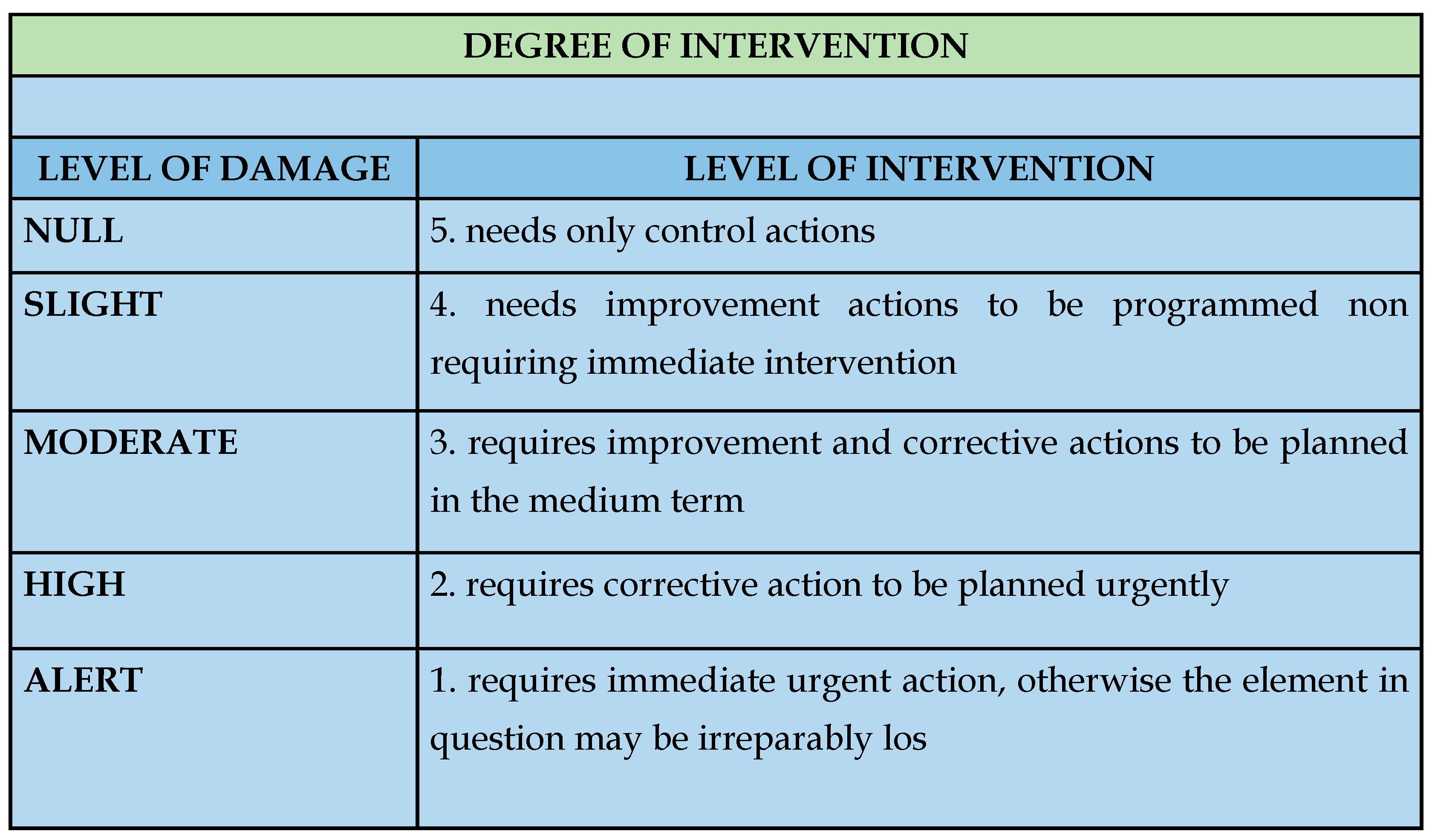 DEGREE OF INTERVENTION

| LEVEL OF DAMAGE | LEVEL OF INTERVENTION |
|---|---|
| NULL | 5. needs only control actions |
| SLIGHT | 4. needs improvement actions to be programmed non requiring immediate intervention |
| MODERATE | 3. requires improvement and corrective actions to be planned in the medium term |
| HIGH | 2. requires corrective action to be planned urgently |
| ALERT | 1. requires immediate urgent action, otherwise the element in question may be irreparably los |